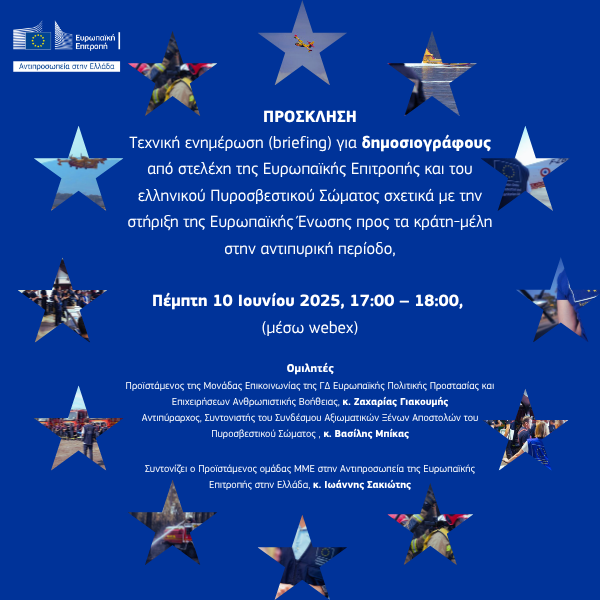 Ευρωπαϊκή Επιτροπή
Αντιπροσωπεία στην Ελλάδα

ΠΡΟΣΚΛΗΣΗ
Τεχνική ενημέρωση (briefing) για δημοσιογράφους από στελέχη της Ευρωπαϊκής Επιτροπής και του ελληνικού Πυροσβεστικού Σώματος σχετικά με την στήριξη της Ευρωπαϊκής Ένωσης προς τα κράτη-μέλη στην αντιπυρική περίοδο,

Πέμπτη 10 Ιουνίου 2025, 17:00 – 18:00,
(μέσω webex)

Ομιλητές
Προϊστάμενος της Μονάδας Επικοινωνίας της ΓΔ Ευρωπαϊκής Πολιτικής Προστασίας και Επιχειρήσεων Ανθρωπιστικής Βοήθειας, κ. Ζαχαρίας Γιακουμής
Αντιπύραρχος, Συντονιστής του Συνδέσμου Αξιωματικών Ξένων Αποστολών του Πυροσβεστικού Σώματος , κ. Βασίλης Μπίκας

Συντονίζει ο Προϊστάμενος ομάδας ΜΜΕ στην Αντιπροσωπεία της Ευρωπαϊκής Επιτροπής στην Ελλάδα, κ. Ιωάννης Σακιώτης